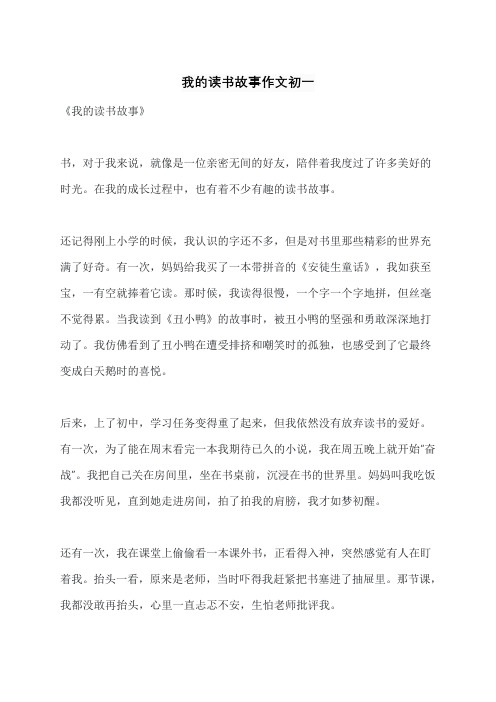 我的读书故事作文初一

《我的读书故事》

书，对于我来说，就像是一位亲密无间的好友，陪伴着我度过了许多美好的时光。在我的成长过程中，也有着不少有趣的读书故事。

还记得刚上小学的时候，我认识的字还不多，但是对书里那些精彩的世界充满了好奇。有一次，妈妈给我买了一本带拼音的《安徒生童话》，我如获至宝，一有空就捧着它读。那时候，我读得很慢，一个字一个字地拼，但丝毫不觉得累。当我读到《丑小鸭》的故事时，被丑小鸭的坚强和勇敢深深地打动了。我仿佛看到了丑小鸭在遭受排挤和嘲笑时的孤独，也感受到了它最终变成白天鹅时的喜悦。

后来，上了初中，学习任务变得重了起来，但我依然没有放弃读书的爱好。有一次，为了能在周末看完一本我期待已久的小说，我在周五晚上就开始"奋战"。我把自己关在房间里，坐在书桌前，沉浸在书的世界里。妈妈叫我吃饭我都没听见，直到她走进房间，拍了拍我的肩膀，我才如梦初醒。

还有一次，我在课堂上偷偷看一本课外书，正看得入神，突然感觉有人在盯着我。抬头一看，原来是老师，当时吓得我赶紧把书塞进了抽屉里。那节课，我都没敢再抬头，心里一直忐忑不安，生怕老师批评我。